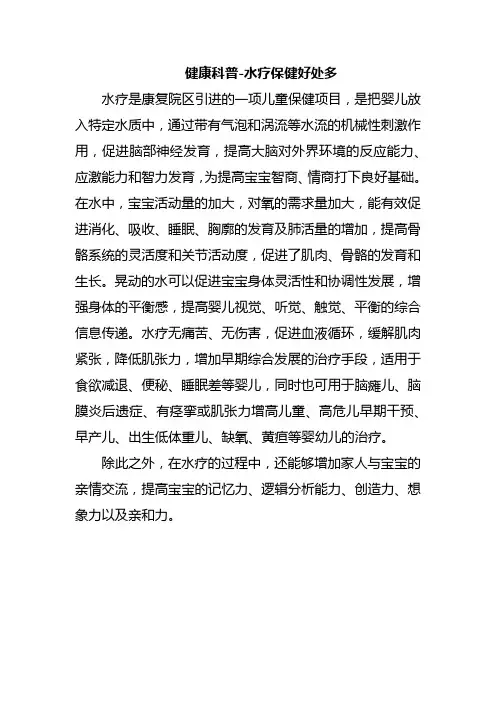 健康科普-水疗保健好处多

水疗是康复院区引进的一项儿童保健项目，是把婴儿放入特定水质中，通过带有气泡和涡流等水流的机械性刺激作用，促进脑部神经发育，提高大脑对外界环境的反应能力、应激能力和智力发育，为提高宝宝智商、情商打下良好基础。在水中，宝宝活动量的加大，对氧的需求量加大，能有效促进消化、吸收、睡眠、胸廓的发育及肺活量的增加，提高骨骼系统的灵活度和关节活动度，促进了肌肉、骨骼的发育和生长。晃动的水可以促进宝宝身体灵活性和协调性发展，增强身体的平衡感，提高婴儿视觉、听觉、触觉、平衡的综合信息传递。水疗无痛苦、无伤害，促进血液循环，缓解肌肉紧张，降低肌张力，增加早期综合发展的治疗手段，适用于食欲减退、便秘、睡眠差等婴儿，同时也可用于脑瘫儿、脑膜炎后遗症、有痉挛或肌张力增高儿童、高危儿早期干预、早产儿、出生低体重儿、缺氧、黄疸等婴幼儿的治疗。

除此之外，在水疗的过程中，还能够增加家人与宝宝的亲情交流，提高宝宝的记忆力、逻辑分析能力、创造力、想象力以及亲和力。